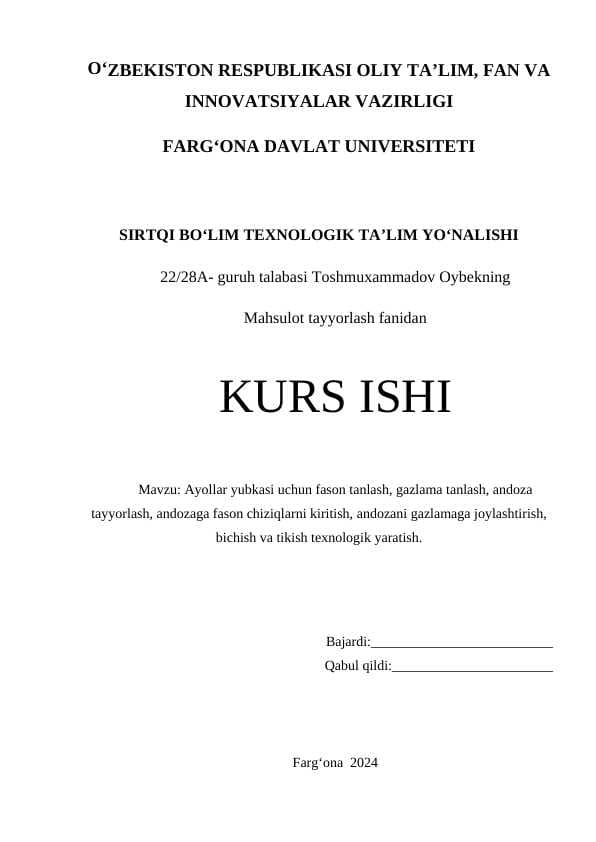 O‘ZBEKISTON RESPUBLIKASI OLIY TA’LIM, FAN VA INNOVATSIYALAR VAZIRLIGI

FARG‘ONA DAVLAT UNIVERSITETI

SIRTQI BO‘LIM TEXNOLOGIK TA’LIM YO‘NALISHI

22/28A- guruh talabasi Toshmuxammadov Oybekning

Mahsulot tayyorlash fanidan

KURS ISHI

Mavzu: Ayollar yubkasi uchun fason tanlash, gazlama tanlash, andoza tayyorlash, andozaga fason chiziqlarni kiritish, andozani gazlamaga joylashtirish, bichish va tikish texnologik yaratish.

Bajardi:__________________________

Qabul qildi:_______________________

Farg‘ona 2024